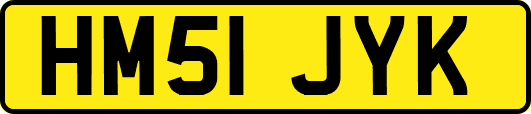 HM51 JYK